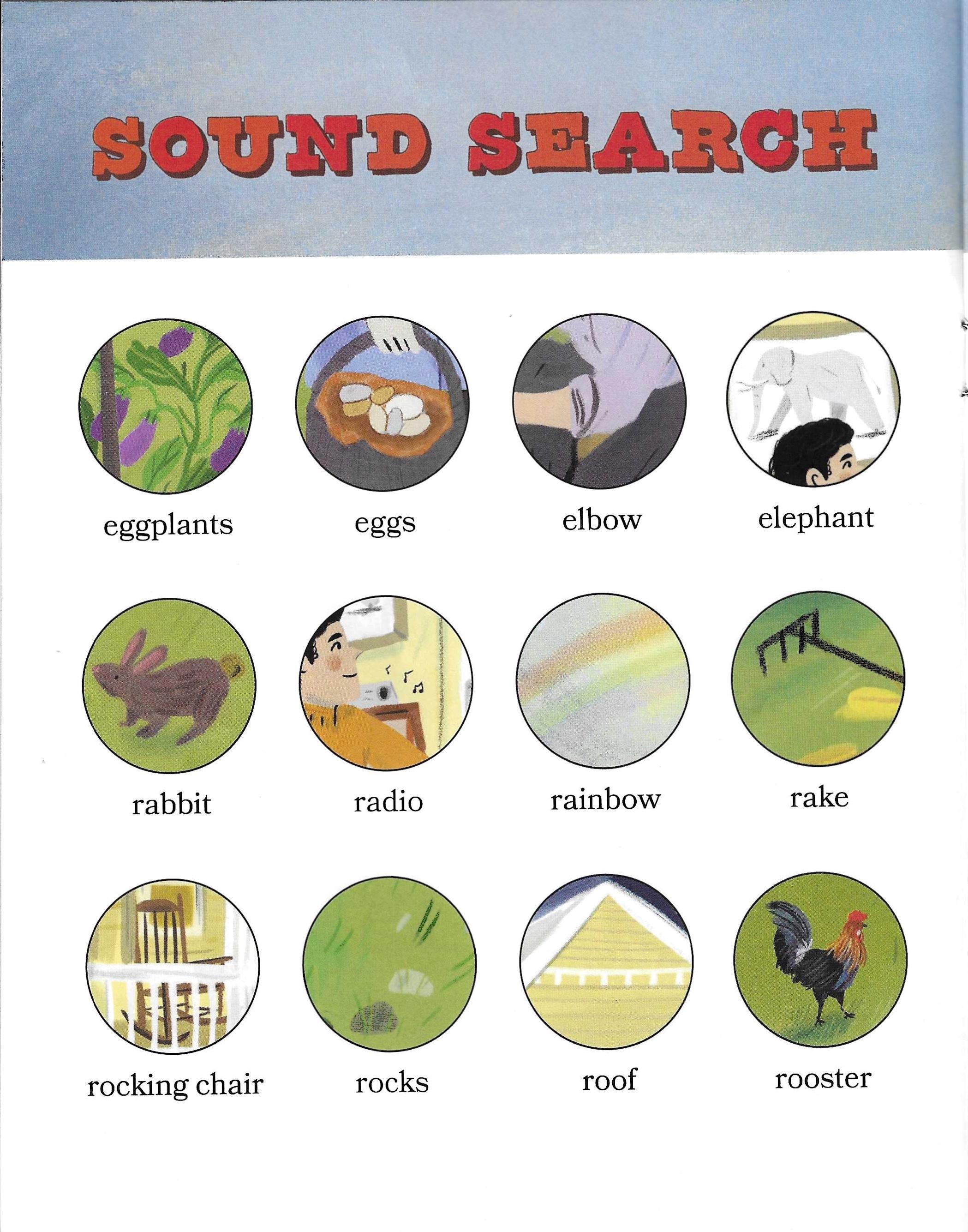 SOUND SEARCH

eggplants

eggs

elbow

elephant

rabbit

radio

rainbow

rake

rocking chair

rocks

roof

rooster